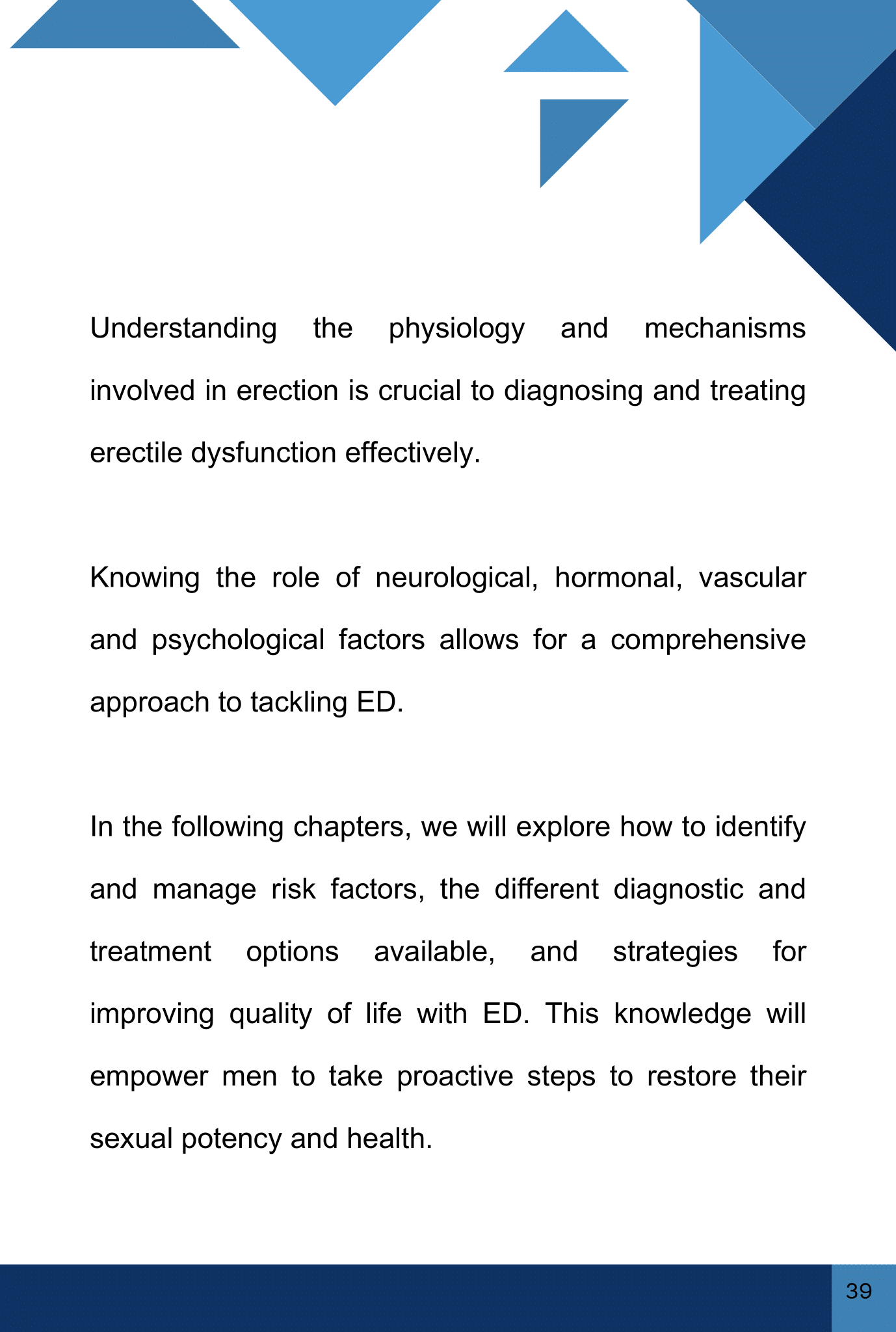 Understanding the physiology and mechanisms involved in erection is crucial to diagnosing and treating erectile dysfunction effectively.

Knowing the role of neurological, hormonal, vascular and psychological factors allows for a comprehensive approach to tackling ED.

In the following chapters, we will explore how to identify and manage risk factors, the different diagnostic and treatment options available, and strategies for improving quality of life with ED. This knowledge will empower men to take proactive steps to restore their sexual potency and health.

39